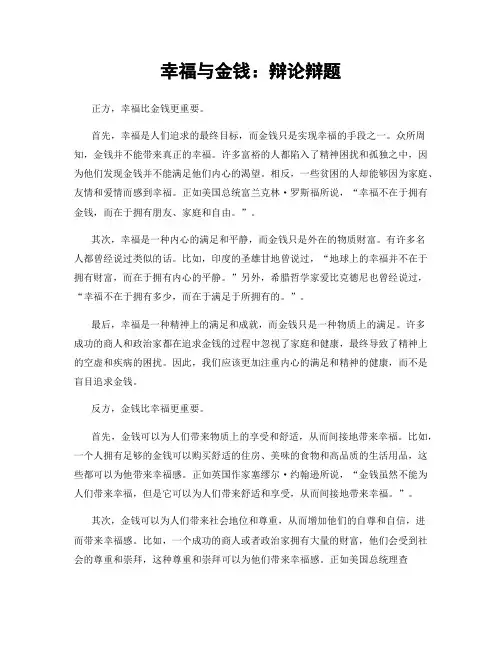 幸福与金钱：辩论辩题

正方，幸福比金钱更重要。

首先，幸福是人们追求的最终目标，而金钱只是实现幸福的手段之一。众所周知，金钱并不能带来真正的幸福。许多富裕的人都陷入了精神困扰和孤独之中，因为他们发现金钱并不能满足他们内心的渴望。相反，一些贫困的人却能够因为家庭、友情和爱情而感到幸福。正如美国总统富兰克林·罗斯福所说，“幸福不在于拥有金钱，而在于拥有朋友、家庭和自由。”。

其次，幸福是一种内心的满足和平静，而金钱只是外在的物质财富。有许多名人都曾经说过类似的话。比如，印度的圣雄甘地曾说过，“地球上的幸福并不在于拥有财富，而在于拥有内心的平静。”另外，希腊哲学家爱比克德尼也曾经说过，“幸福不在于拥有多少，而在于满足于所拥有的。”。

最后，幸福是一种精神上的满足和成就，而金钱只是一种物质上的满足。许多成功的商人和政治家都在追求金钱的过程中忽视了家庭和健康，最终导致了精神上的空虚和疾病的困扰。因此，我们应该更加注重内心的满足和精神的健康，而不是盲目追求金钱。

反方，金钱比幸福更重要。

首先，金钱可以为人们带来物质上的享受和舒适，从而间接地带来幸福。比如，一个人拥有足够的金钱可以购买舒适的住房、美味的食物和高品质的生活用品，这些都可以为他带来幸福感。正如英国作家塞缪尔·约翰逊所说，“金钱虽然不能为人们带来幸福，但是它可以为人们带来舒适和享受，从而间接地带来幸福。”。

其次，金钱可以为人们带来社会地位和尊重，从而增加他们的自尊和自信，进而带来幸福感。比如，一个成功的商人或者政治家拥有大量的财富，他们会受到社会的尊重和崇拜，这种尊重和崇拜可以为他们带来幸福感。正如美国总统理查